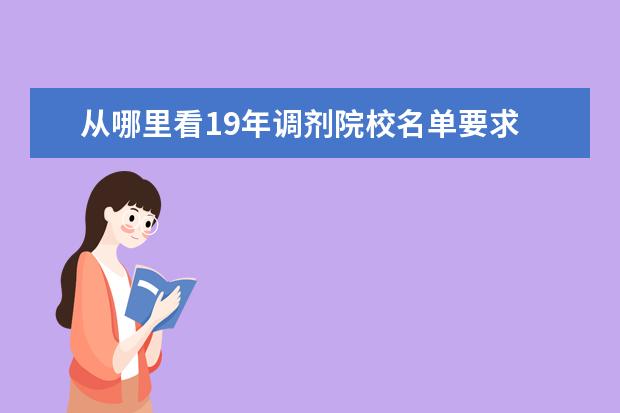 从哪里看19年调剂院校名单要求